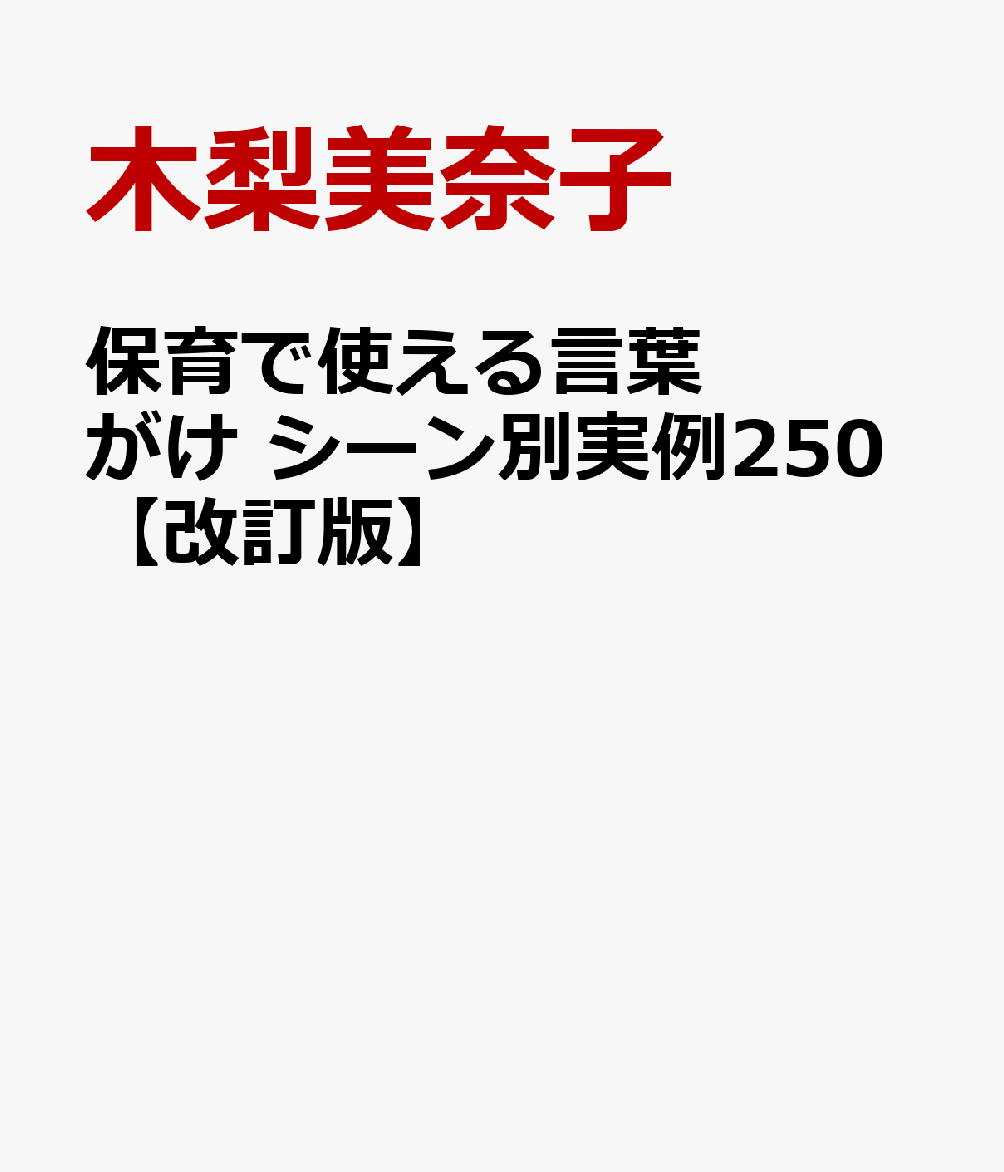 木梨美奈子

保育で使える言葉がけ シーン別実例250【改訂版】